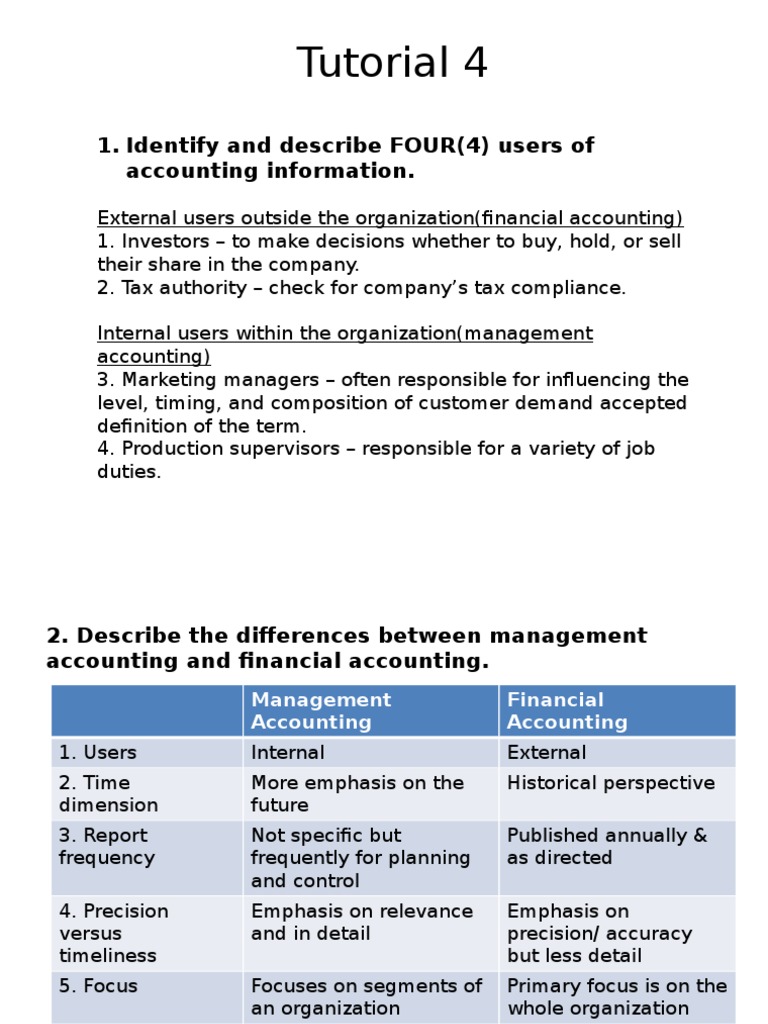 Tutorial 4

1. Identify and describe FOUR(4) users of accounting information.

External users outside the organization(financial accounting)
1. Investors – to make decisions whether to buy, hold, or sell their share in the company.
2. Tax authority – check for company's tax compliance.

Internal users within the organization(management accounting)
3. Marketing managers – often responsible for influencing the level, timing, and composition of customer demand accepted definition of the term.
4. Production supervisors – responsible for a variety of job duties.

2. Describe the differences between management accounting and financial accounting.

| | Management Accounting | Financial Accounting |
|---|---|---|
| 1. Users | Internal | External |
| 2. Time dimension | More emphasis on the future | Historical perspective |
| 3. Report frequency | Not specific but frequently for planning and control | Published annually & as directed |
| 4. Precision versus timeliness | Emphasis on relevance and in detail | Emphasis on precision/ accuracy but less detail |
| 5. Focus | Focuses on segments of an organization | Primary focus is on the whole organization |